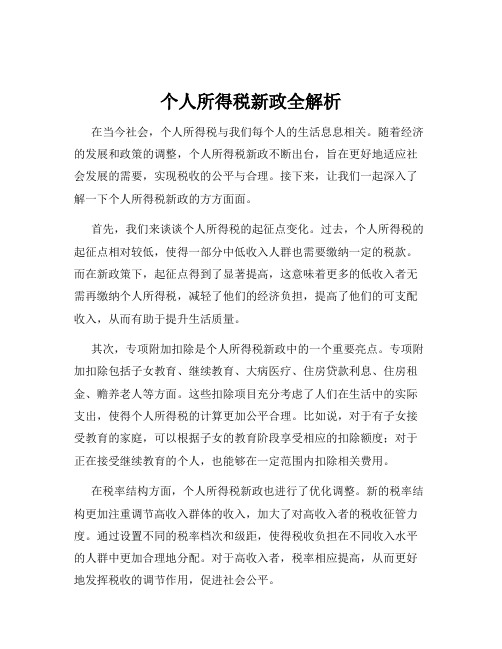 个人所得税新政全解析

在当今社会，个人所得税与我们每个人的生活息息相关。随着经济的发展和政策的调整，个人所得税新政不断出台，旨在更好地适应社会发展的需要，实现税收的公平与合理。接下来，让我们一起深入了解一下个人所得税新政的方方面面。

首先，我们来谈谈个人所得税的起征点变化。过去，个人所得税的起征点相对较低，使得一部分中低收入人群也需要缴纳一定的税款。而在新政策下，起征点得到了显著提高，这意味着更多的低收入者无需再缴纳个人所得税，减轻了他们的经济负担，提高了他们的可支配收入，从而有助于提升生活质量。

其次，专项附加扣除是个人所得税新政中的一个重要亮点。专项附加扣除包括子女教育、继续教育、大病医疗、住房贷款利息、住房租金、赡养老人等方面。这些扣除项目充分考虑了人们在生活中的实际支出，使得个人所得税的计算更加公平合理。比如说，对于有子女接受教育的家庭，可以根据子女的教育阶段享受相应的扣除额度；对于正在接受继续教育的个人，也能够在一定范围内扣除相关费用。

在税率结构方面，个人所得税新政也进行了优化调整。新的税率结构更加注重调节高收入群体的收入，加大了对高收入者的税收征管力度。通过设置不同的税率档次和级距，使得税收负担在不同收入水平的人群中更加合理地分配。对于高收入者，税率相应提高，从而更好地发挥税收的调节作用，促进社会公平。